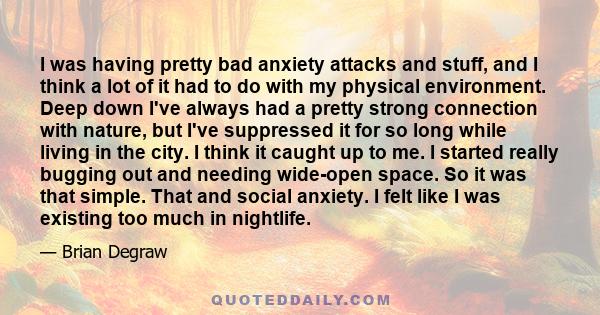 I was having pretty bad anxiety attacks and stuff, and I think a lot of it had to do with my physical environment. Deep down I've always had a pretty strong connection with nature, but I've suppressed it for so long while living in the city. I think it caught up to me. I started really bugging out and needing wide-open space. So it was that simple. That and social anxiety. I felt like I was existing too much in nightlife.

— Brian Degraw

QUOTEDDAILY.COM